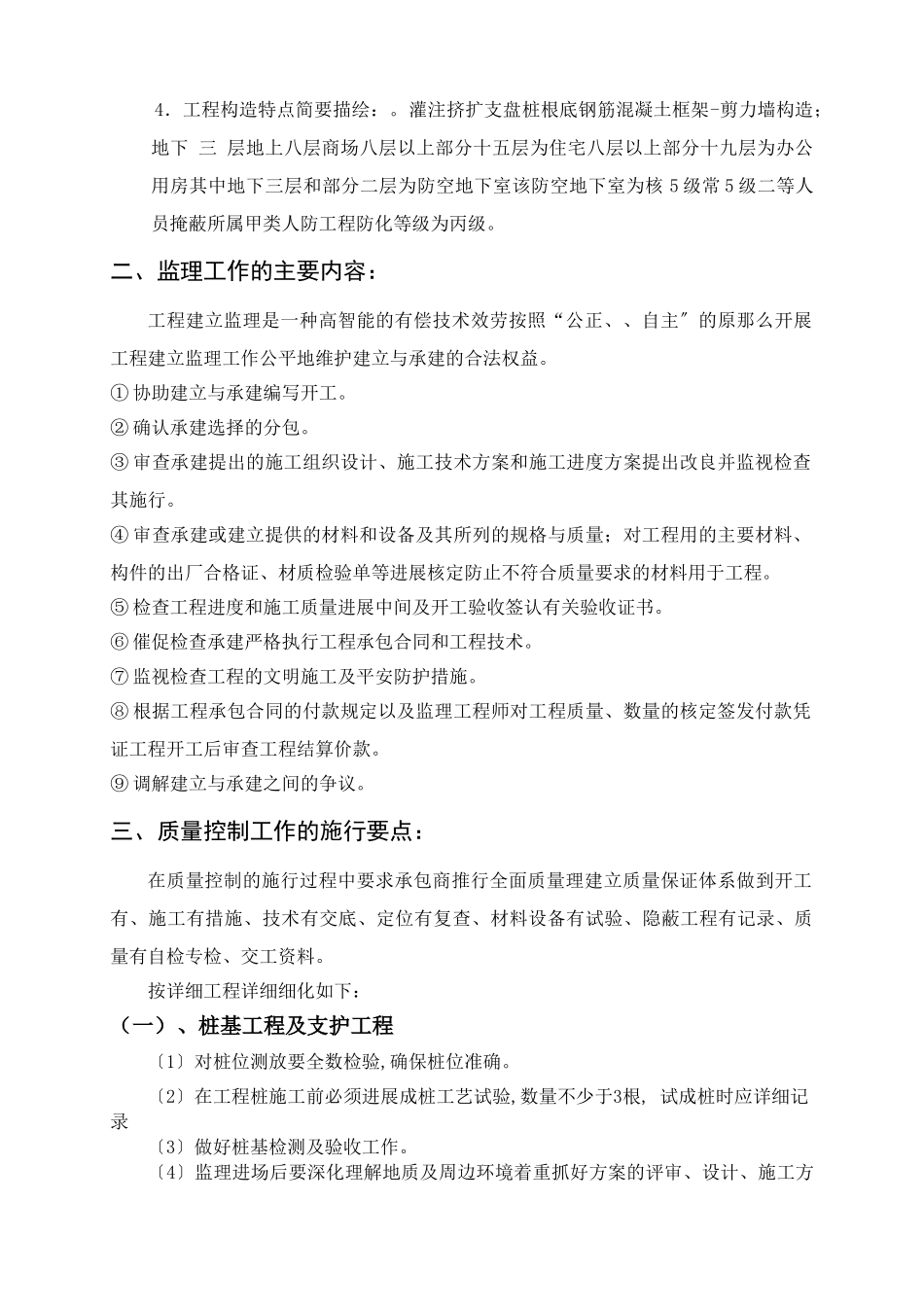 4．工程构造特点简要描绘：。灌注挤扩支盘桩根底钢筋混凝土框架-剪力墙构造；地下 三 层地上八层商场八层以上部分十五层为住宅八层以上部分十九层为办公用房其中地下三层和部分二层为防空地下室该防空地下室为核 5 级常 5 级二等人员掩蔽所属甲类人防工程防化等级为丙级。

二、监理工作的主要内容：

工程建立监理是一种高智能的有偿技术效劳按照“公正、、自主″的原那么开展工程建立监理工作公平地维护建立与承建的合法权益。
① 协助建立与承建编写开工。
② 确认承建选择的分包。
③ 审查承建提出的施工组织设计、施工技术方案和施工进度方案提出改良并监视检查其施行。
④ 审查承建或建立提供的材料和设备及其所列的规格与质量；对工程用的主要材料、构件的出厂合格证、材质检验单等进展核定防止不符合质量要求的材料用于工程。
⑤ 检查工程进度和施工质量进展中间及开工验收签认有关验收证书。
⑥ 催促检查承建严格执行工程承包合同和工程技术。
⑦ 监视检查工程的文明施工及平安防护措施。
⑧ 根据工程承包合同的付款规定以及监理工程师对工程质量、数量的核定签发付款凭证工程开工后审查工程结算价款。
⑨ 调解建立与承建之间的争议。

三、质量控制工作的施行要点：

在质量控制的施行过程中要求承包商推行全面质量理建立质量保证体系做到开工有、施工有措施、技术有交底、定位有复查、材料设备有试验、隐蔽工程有记录、质量有自检专检、交工资料。

按详细工程详细细化如下：

（一）、桩基工程及支护工程

〔1〕对桩位测放要全数检验,确保桩位准确。
〔2〕在工程桩施工前必须进展成桩工艺试验,数量不少于3根, 试成桩时应详细记录
〔3〕做好桩基检测及验收工作。
〔4〕监理进场后要深化理解地质及周边环境着重抓好方案的评审、设计、施工方